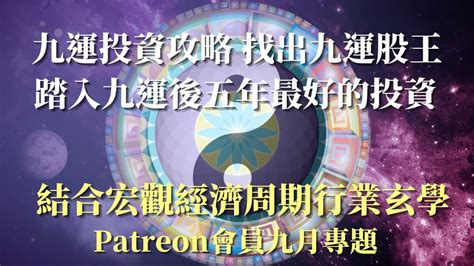 九運投資攻略 找出九運股王
踏入九運後五年最好的投資

結合宏觀經濟周期行業玄學
Patreon會員九月專題